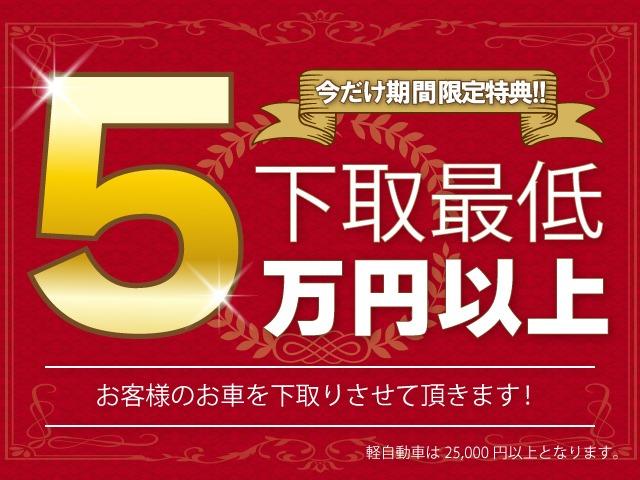 今だけ期間限定特典!!

5

下取最低
万円以上

お客様のお車を下取りさせて頂きます！

軽自動車は 25,000 円以上となります。